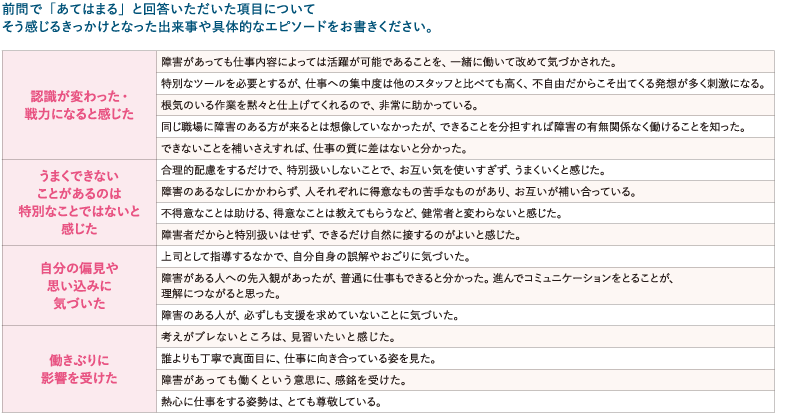 前問で「あてはまる」と回答いただいた項目について
そう感じるきっかけとなった出来事や具体的なエピソードをお書きください。

| 認識が変わった・戦力になると感じた | 障害があっても仕事内容によっては活躍が可能であることを、一緒に働いて改めて気づかされた。 |
|---|---|
| | 特別なツールを必要とするが、仕事への集中度は他のスタッフと比べても高く、不自由だからこそ出てくる発想が多く刺激になる。 |
| | 根気のいる作業を黙々と仕上げてくれるので、非常に助かっている。 |
| | 同じ職場に障害のある方が来るとは想像していなかったが、できることを分担すれば障害の有無関係なく働けることを知った。 |
| | できないことを補いさえすれば、仕事の質に差はないと分かった。 |
| うまくできないことがあるのは特別なことではないと感じた | 合理的配慮をするだけで、特別扱いしないことで、お互い気を使いすぎず、うまくいくと感じた。 |
| | 障害のあるなしにかかわらず、人それぞれに得意なもの苦手なものがあり、お互いが補い合っている。 |
| | 不得意なことは助ける、得意なことは教えてもらうなど、健常者と変わらないと感じた。 |
| | 障害者だからと特別扱いはせず、できるだけ自然に接するのがよいと感じた。 |
| 自分の偏見や思い込みに気づいた | 上司として指導するなかで、自分自身の誤解やおごりに気づいた。 |
| | 障害がある人への先入観があったが、普通に仕事もできると分かった。進んでコミュニケーションをとることが、理解につながると思った。 |
| | 障害のある人が、必ずしも支援を求めていないことに気づいた。 |
| 働きぶりに影響を受けた | 考えがブレないところは、見習いたいと感じた。 |
| | 誰よりも丁寧で真面目に、仕事に向き合っている姿を見た。 |
| | 障害があっても働くという意思に、感銘を受けた。 |
| | 熱心に仕事をする姿勢は、とても尊敬している。 |